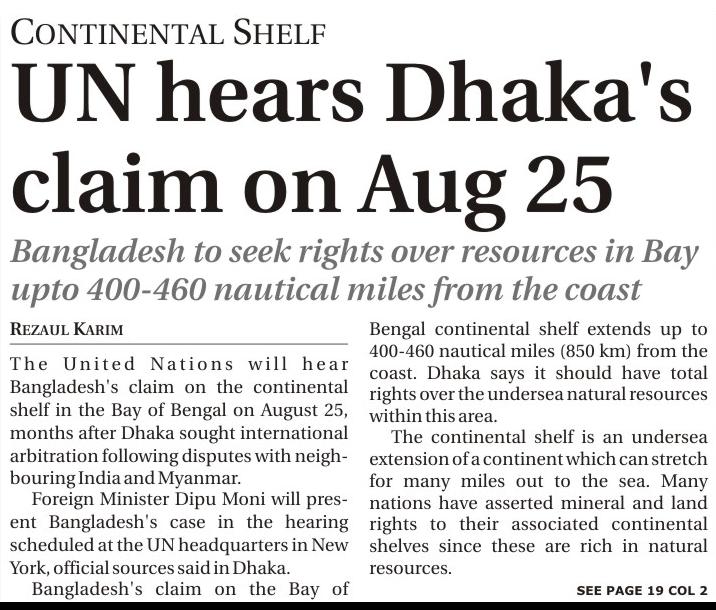 CONTINENTAL SHELF

UN hears Dhaka's claim on Aug 25

Bangladesh to seek rights over resources in Bay upto 400-460 nautical miles from the coast

REZAUL KARIM

The United Nations will hear Bangladesh's claim on the continental shelf in the Bay of Bengal on August 25, months after Dhaka sought international arbitration following disputes with neighbouring India and Myanmar.

Foreign Minister Dipu Moni will present Bangladesh's case in the hearing scheduled at the UN headquarters in New York, official sources said in Dhaka.

Bangladesh's claim on the Bay of Bengal continental shelf extends up to 400-460 nautical miles (850 km) from the coast. Dhaka says it should have total rights over the undersea natural resources within this area.

The continental shelf is an undersea extension of a continent which can stretch for many miles out to the sea. Many nations have asserted mineral and land rights to their associated continental shelves since these are rich in natural resources.

SEE PAGE 19 COL 2